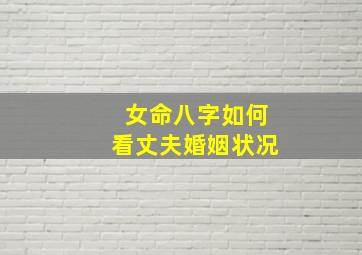 女命八字如何
看丈夫婚姻状况